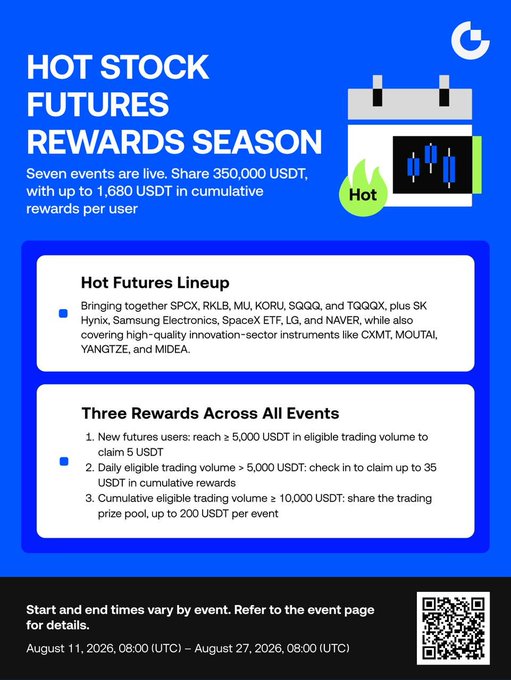 HOT STOCK FUTURES REWARDS SEASON

Seven events are live. Share 350,000 USDT, with up to 1,680 USDT in cumulative rewards per user

Hot

Hot Futures Lineup

Bringing together SPCX, RKLB, MU, KORU, SQQQ, and TQQQX, plus SK Hynix, Samsung Electronics, SpaceX ETF, LG, and NAVER, while also covering high-quality innovation-sector instruments like CXMT, MOUTAI, YANGTZE, and MIDEA.

Three Rewards Across All Events

1. New futures users: reach ≥ 5,000 USDT in eligible trading volume to claim 5 USDT
2. Daily eligible trading volume > 5,000 USDT: check in to claim up to 35 USDT in cumulative rewards
3. Cumulative eligible trading volume ≥ 10,000 USDT: share the trading prize pool, up to 200 USDT per event

Start and end times vary by event. Refer to the event page for details.

August 11, 2026, 08:00 (UTC) – August 27, 2026, 08:00 (UTC)